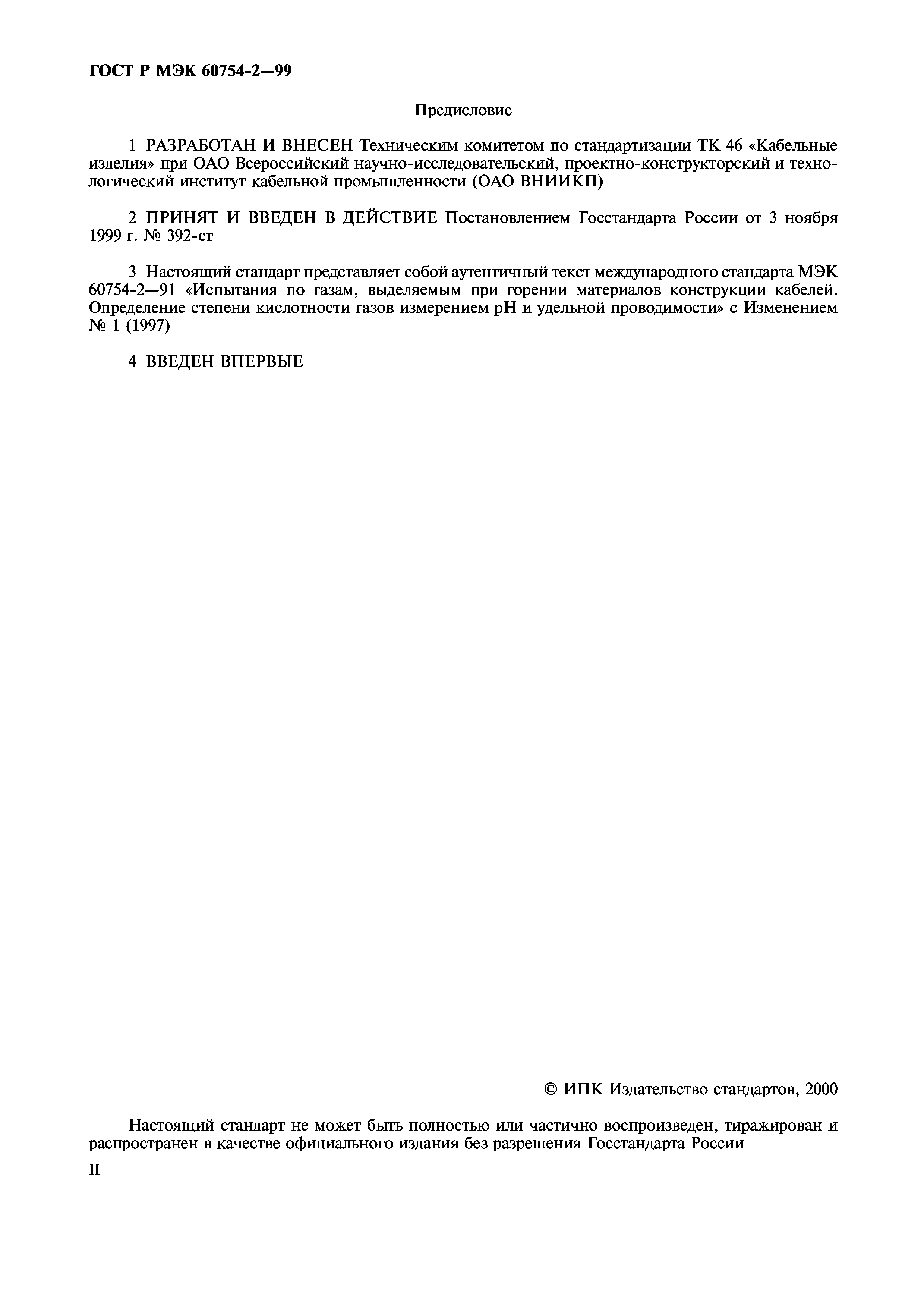 ГОСТ Р МЭК 60754-2—99

Предисловие

1 РАЗРАБОТАН И ВНЕСЕН Техническим комитетом по стандартизации ТК 46 «Кабельные изделия» при ОАО Всероссийский научно-исследовательский, проектно-конструкторский и технологический институт кабельной промышленности (ОАО ВНИИКП)

2 ПРИНЯТ И ВВЕДЕН В ДЕЙСТВИЕ Постановлением Госстандарта России от 3 ноября 1999 г. № 392-ст

3 Настоящий стандарт представляет собой аутентичный текст международного стандарта МЭК 60754-2—91 «Испытания по газам, выделяемым при горении материалов конструкции кабелей. Определение степени кислотности газов измерением pH и удельной проводимости» с Изменением № 1 (1997)

4 ВВЕДЕН ВПЕРВЫЕ

© ИПК Издательство стандартов, 2000

Настоящий стандарт не может быть полностью или частично воспроизведен, тиражирован и распространен в качестве официального издания без разрешения Госстандарта России

II